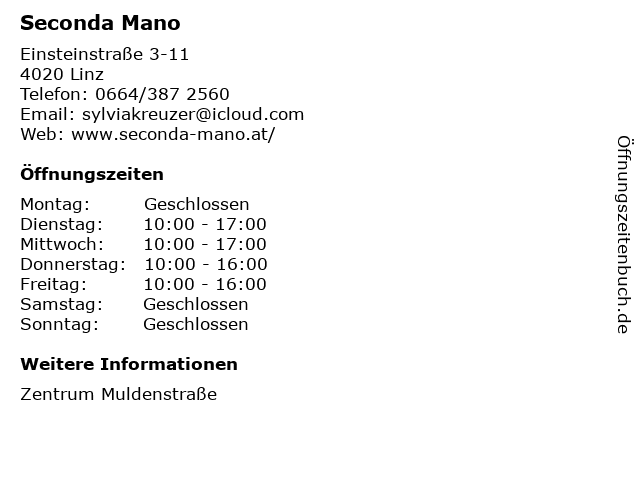 Seconda Mano

Einsteinstraße 3-11
4020 Linz
Telefon: 0664/387 2560
Email: sylviakreuzer@icloud.com
Web: www.seconda-mano.at/

Öffnungszeiten

Montag: Geschlossen
Dienstag: 10:00 - 17:00
Mittwoch: 10:00 - 17:00
Donnerstag: 10:00 - 16:00
Freitag: 10:00 - 16:00
Samstag: Geschlossen
Sonntag: Geschlossen

Weitere Informationen

Zentrum Muldenstraße

Öffnungszeitenbuch.de